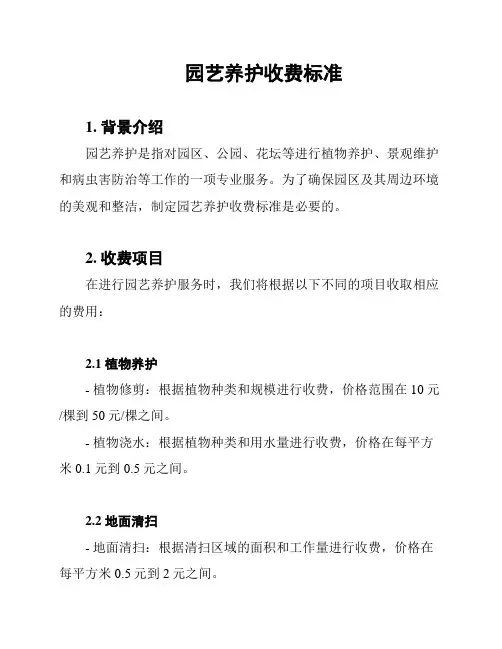 园艺养护收费标准

1. 背景介绍

园艺养护是指对园区、公园、花坛等进行植物养护、景观维护和病虫害防治等工作的一项专业服务。为了确保园区及其周边环境的美观和整洁，制定园艺养护收费标准是必要的。

2. 收费项目

在进行园艺养护服务时，我们将根据以下不同的项目收取相应的费用：

2.1 植物养护

- 植物修剪：根据植物种类和规模进行收费，价格范围在 10 元/棵到 50 元/棵之间。

- 植物浇水：根据植物种类和用水量进行收费，价格在每平方米 0.1 元到 0.5 元之间。

2.2 地面清扫

- 地面清扫：根据清扫区域的面积和工作量进行收费，价格在每平方米 0.5 元到 2 元之间。